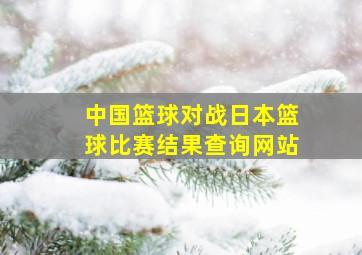 中国篮球对战日本篮球比赛结果查询网站